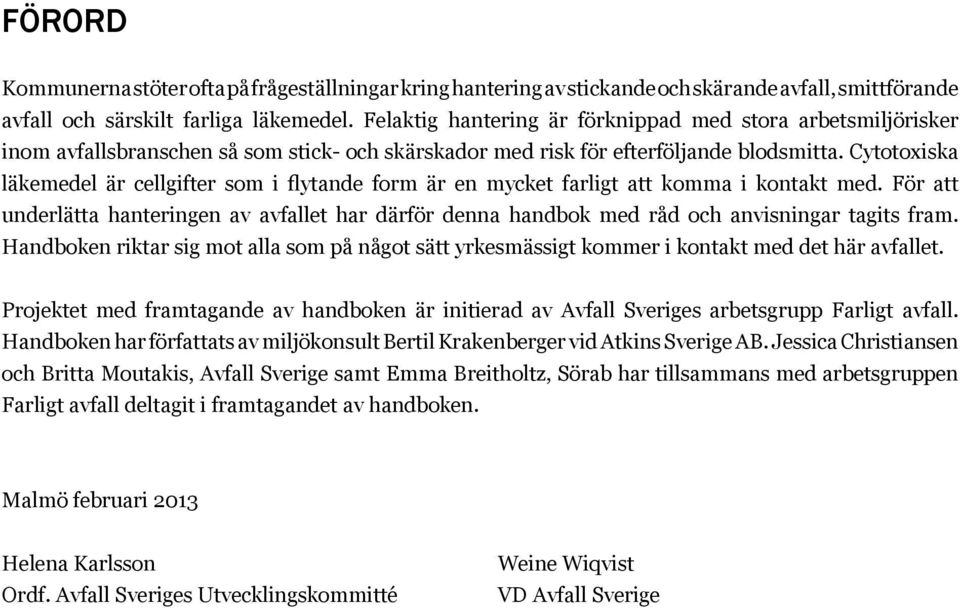 FÖRORD

Kommunerna stöter ofta på frågeställningar kring hantering av stickande och skärande avfall, smittförande avfall och särskilt farliga läkemedel. Felaktig hantering är förknippad med stora arbetsmiljörisker inom avfallsbranschen så som stick- och skärskador med risk för efterföljande blodsmitta. Cytotoxiska läkemedel är cellgifter som i flytande form är en mycket farligt att komma i kontakt med. För att underlätta hanteringen av avfallet har därför denna handbok med råd och anvisningar tagits fram. Handboken riktar sig mot alla som på något sätt yrkesmässigt kommer i kontakt med det här avfallet.

Projektet med framtagande av handboken är initierad av Avfall Sveriges arbetsgrupp Farligt avfall. Handboken har författats av miljökonsult Bertil Krakenberger vid Atkins Sverige AB. Jessica Christiansen och Britta Moutakis, Avfall Sverige samt Emma Breitholtz, Sörab har tillsammans med arbetsgruppen Farligt avfall deltagit i framtagandet av handboken.

Malmö februari 2013

Helena Karlsson
Ordf. Avfall Sveriges Utvecklingskommitté

Weine Wiqvist
VD Avfall Sverige